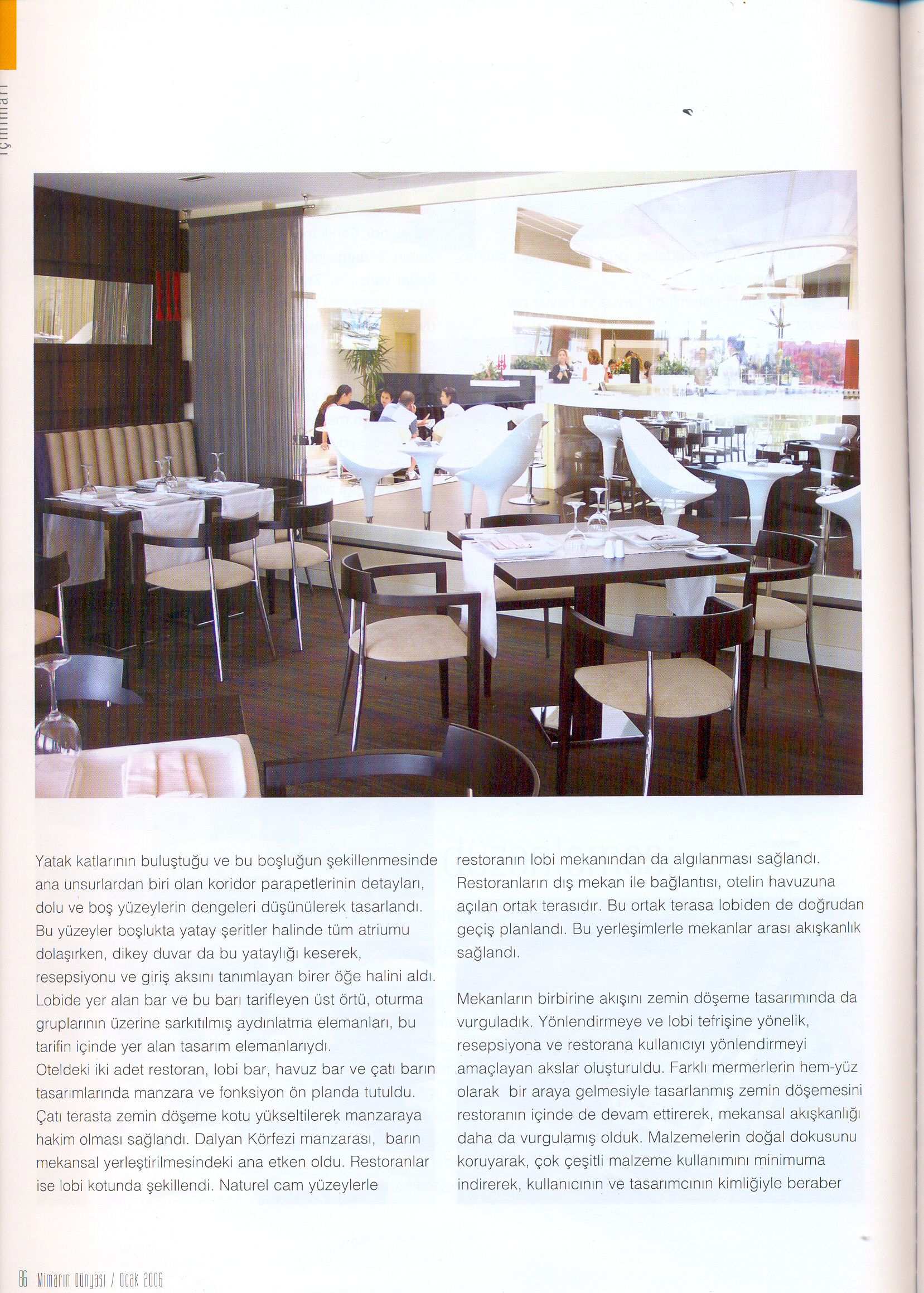 içmimari

Yatak katlarının buluştuğu ve bu boşluğun şekillenmesinde ana unsurlardan biri olan koridor parapetlerinin detayları, dolu ve boş yüzeylerin dengeleri düşünülerek tasarlandı. Bu yüzeyler boşlukta yatay şeritler halinde tüm atriumu dolaşırken, dikey duvar da bu yataylığı keserek, resepsiyonu ve giriş aksını tanımlayan birer öğe halini aldı. Lobide yer alan bar ve bu barı tarifleyen üst örtü, oturma gruplarının üzerine sarkıtılmış aydınlatma elemanları, bu tarifin içinde yer alan tasarım elemanlarıydı.
Oteldeki iki adet restoran, lobi bar, havuz bar ve çatı barın tasarımlarında manzara ve fonksiyon ön planda tutuldu. Çatı terasta zemin döşeme kotu yükseltilerek manzaraya hakim olması sağlandı. Dalyan Körfezi manzarası, barın mekansal yerleştirilmesindeki ana etken oldu. Restoranlar ise lobi kotunda şekillendi. Naturel cam yüzeylerle restoranın lobi mekanından da algılanması sağlandı. Restoranların dış mekan ile bağlantısı, otelin havuzuna açılan ortak terasıdır. Bu ortak terasa lobiden de doğrudan geçiş planlandı. Bu yerleşimlerle mekanlar arası akışkanlık sağlandı.

Mekanların birbirine akışını zemin döşeme tasarımında da vurguladık. Yönlendirmeye ve lobi tefrişine yönelik, resepsiyona ve restorana kullanıcıyı yönlendirmeyi amaçlayan akslar oluşturuldu. Farklı mermerlerin hem-yüz olarak bir araya gelmesiyle tasarlanmış zemin döşemesini restoranın içinde de devam ettirerek, mekansal akışkanlığı daha da vurgulamış olduk. Malzemelerin doğal dokusunu koruyarak, çok çeşitli malzeme kullanımını minimuma indirerek, kullanıcının ve tasarımcının kimliğiyle beraber

86 Mimarın Dünyası / Ocak 2006